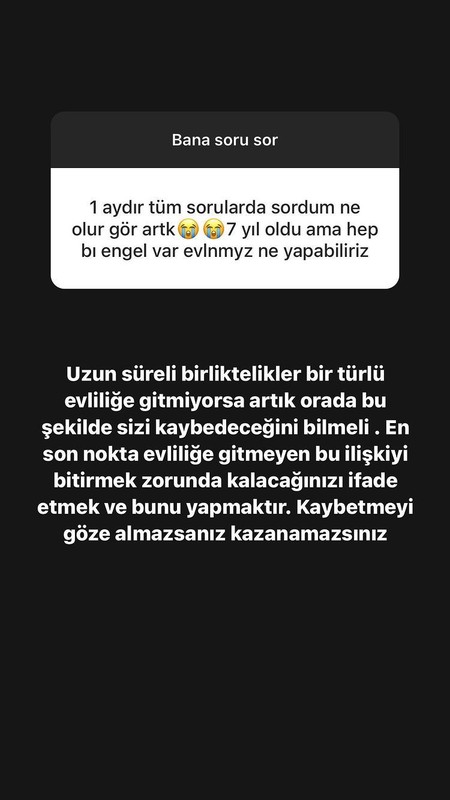 Bana soru sor

1 aydır tüm sorularda sordum ne olur gör artk😭😭7 yıl oldu ama hep bı engel var evlnmyz ne yapabiliriz

Uzun süreli birliktelikler bir türlü evliliğe gitmiyorsa artık orada bu şekilde sizi kaybedeceğini bilmeli . En son nokta evliliğe gitmeyen bu ilişkiyi bitirmek zorunda kalacağınızı ifade etmek ve bunu yapmaktır. Kaybetmeyi göze almazsanız kazanamazsınız